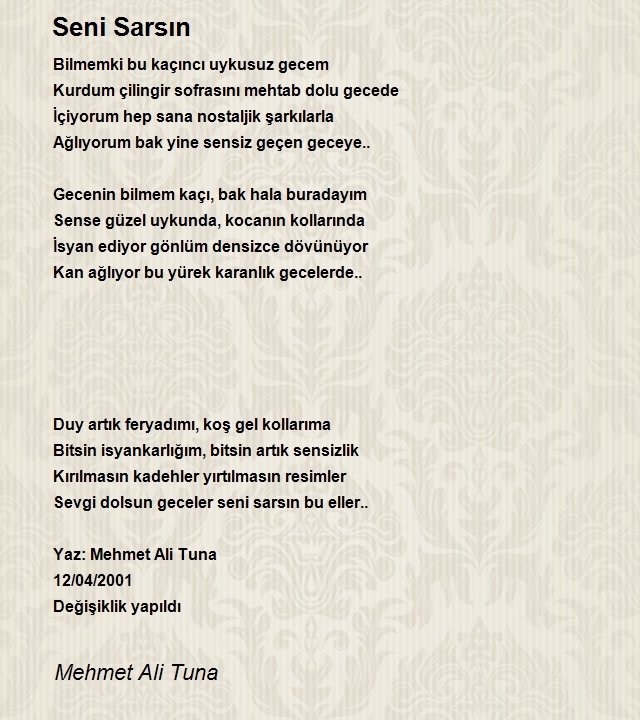 Seni Sarsın

Bilmemki bu kaçıncı uykusuz gecem
Kurdum çilingir sofrasını mehtab dolu gecede
İçiyorum hep sana nostaljik şarkılarla
Ağlıyorum bak yine sensiz geçen geceye..

Gecenin bilmem kaçı, bak hala buradayım
Sense güzel uykunda, kocanın kollarında
İsyan ediyor gönlüm densizce dövünüyor
Kan ağlıyor bu yürek karanlık gecelerde..

Duy artık feryadımı, koş gel kollarıma
Bitsin isyankarlığım, bitsin artık sensizlik
Kırılmasın kadehler yırtılmasın resimler
Sevgi dolsun geceler seni sarsın bu eller..

Yaz: Mehmet Ali Tuna
12/04/2001
Değişiklik yapıldı

Mehmet Ali Tuna